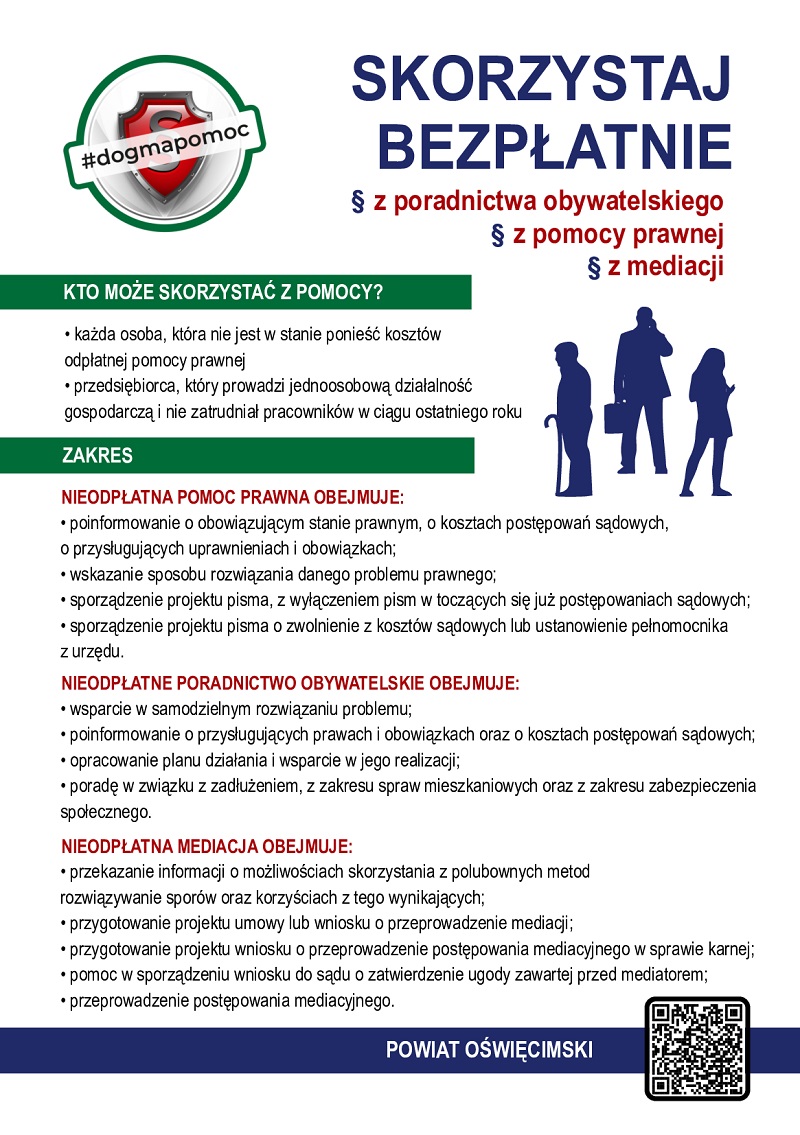 #dogmapomoc

SKORZYSTAJ BEZPŁATNIE

§ z poradnictwa obywatelskiego
§ z pomocy prawnej
§ z mediacji

KTO MOŻE SKORZYSTAĆ Z POMOCY?

• każda osoba, która nie jest w stanie ponieść kosztów odpłatnej pomocy prawnej
• przedsiębiorca, który prowadzi jednoosobową działalność gospodarczą i nie zatrudniał pracowników w ciągu ostatniego roku

ZAKRES

NIEODPŁATNA POMOC PRAWNA OBEJMUJE:
• poinformowanie o obowiązującym stanie prawnym, o kosztach postępowań sądowych, o przysługujących uprawnieniach i obowiązkach;
• wskazanie sposobu rozwiązania danego problemu prawnego;
• sporządzenie projektu pisma, z wyłączeniem pism w toczących się już postępowaniach sądowych;
• sporządzenie projektu pisma o zwolnienie z kosztów sądowych lub ustanowienie pełnomocnika z urzędu.

NIEODPŁATNE PORADNICTWO OBYWATELSKIE OBEJMUJE:
• wsparcie w samodzielnym rozwiązaniu problemu;
• poinformowanie o przysługujących prawach i obowiązkach oraz o kosztach postępowań sądowych;
• opracowanie planu działania i wsparcie w jego realizacji;
• poradę w związku z zadłużeniem, z zakresu spraw mieszkaniowych oraz z zakresu zabezpieczenia społecznego.

NIEODPŁATNA MEDIACJA OBEJMUJE:
• przekazanie informacji o możliwościach skorzystania z polubownych metod rozwiązywanie sporów oraz korzyściach z tego wynikających;
• przygotowanie projektu umowy lub wniosku o przeprowadzenie mediacji;
• przygotowanie projektu wniosku o przeprowadzenie postępowania mediacyjnego w sprawie karnej;
• pomoc w sporządzeniu wniosku do sądu o zatwierdzenie ugody zawartej przed mediatorem;
• przeprowadzenie postępowania mediacyjnego.

POWIAT OŚWIĘCIMSKI